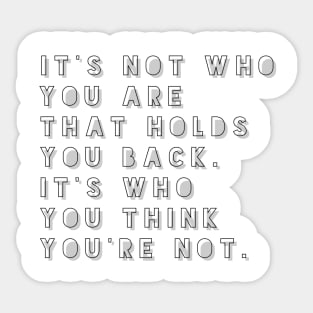 IT'S NOT WHO YOU ARE THAT HOLDS YOU BACK. IT'S WHO YOU THINK YOU'RE NOT.